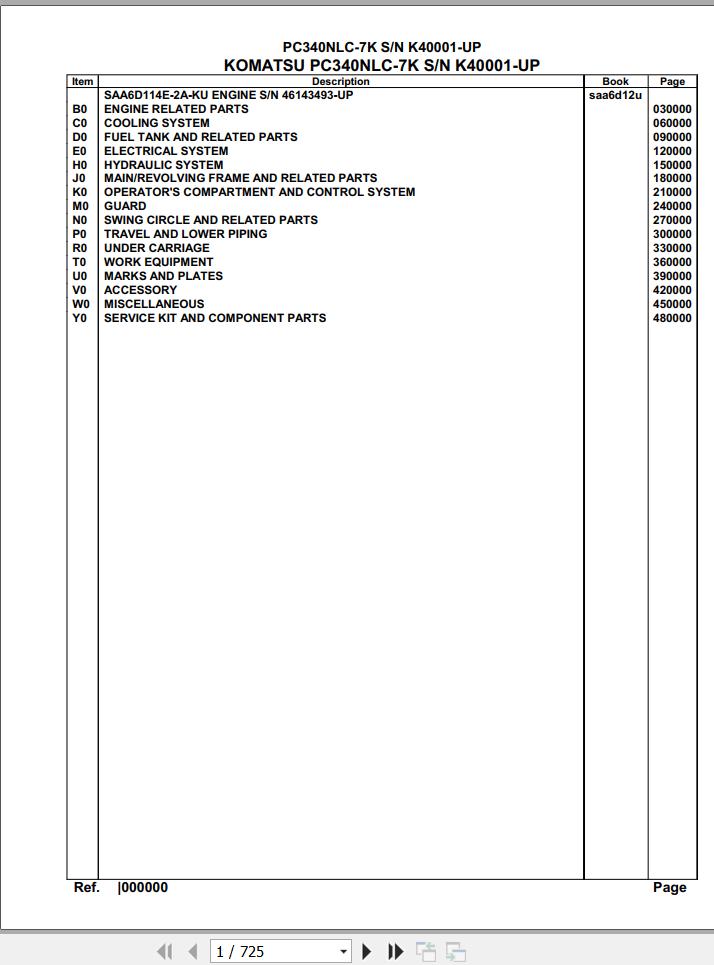 PC340NLC-7K S/N K40001-UP
KOMATSU PC340NLC-7K S/N K40001-UP

| Item | Description | Book | Page |
|---|---|---|---|
| | SAA6D114E-2A-KU ENGINE S/N 46143493-UP | saa6d12u | |
| B0 | ENGINE RELATED PARTS | | 030000 |
| C0 | COOLING SYSTEM | | 060000 |
| D0 | FUEL TANK AND RELATED PARTS | | 090000 |
| E0 | ELECTRICAL SYSTEM | | 120000 |
| H0 | HYDRAULIC SYSTEM | | 150000 |
| J0 | MAIN/REVOLVING FRAME AND RELATED PARTS | | 180000 |
| K0 | OPERATOR'S COMPARTMENT AND CONTROL SYSTEM | | 210000 |
| M0 | GUARD | | 240000 |
| N0 | SWING CIRCLE AND RELATED PARTS | | 270000 |
| P0 | TRAVEL AND LOWER PIPING | | 300000 |
| R0 | UNDER CARRIAGE | | 330000 |
| T0 | WORK EQUIPMENT | | 360000 |
| U0 | MARKS AND PLATES | | 390000 |
| V0 | ACCESSORY | | 420000 |
| W0 | MISCELLANEOUS | | 450000 |
| Y0 | SERVICE KIT AND COMPONENT PARTS | | 480000 |

Ref. |000000 Page

1 / 725